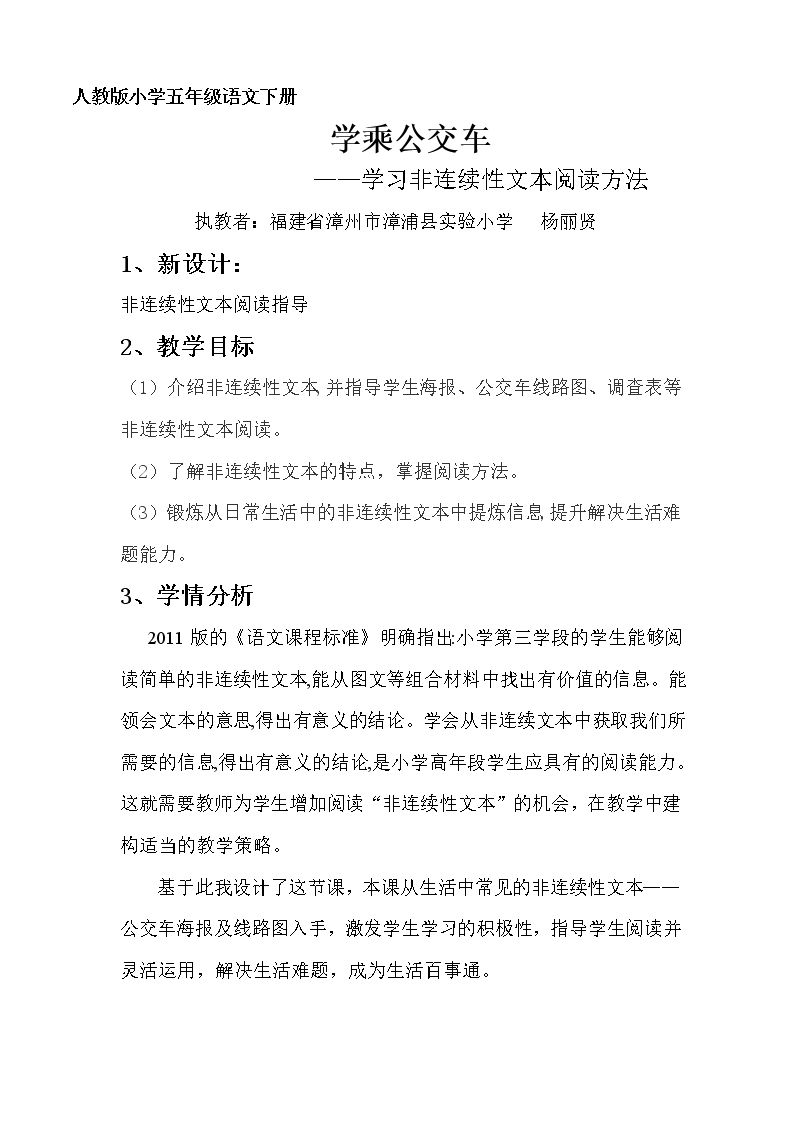 人教版小学五年级语文下册

学乘公交车

——学习非连续性文本阅读方法

执教者：福建省漳州市漳浦县实验小学 杨丽贤

1、新设计：

非连续性文本阅读指导

2、教学目标

（1）介绍非连续性文本,并指导学生海报、公交车线路图、调查表等非连续性文本阅读。

（2）了解非连续性文本的特点，掌握阅读方法。

（3）锻炼从日常生活中的非连续性文本中提炼信息,提升解决生活难题能力。

3、学情分析

2011版的《语文课程标准》明确指出:小学第三学段的学生能够阅读简单的非连续性文本,能从图文等组合材料中找出有价值的信息。能领会文本的意思,得出有意义的结论。学会从非连续文本中获取我们所需要的信息,得出有意义的结论,是小学高年段学生应具有的阅读能力。这就需要教师为学生增加阅读“非连续性文本”的机会，在教学中建构适当的教学策略。

基于此我设计了这节课，本课从生活中常见的非连续性文本——公交车海报及线路图入手，激发学生学习的积极性，指导学生阅读并灵活运用，解决生活难题，成为生活百事通。